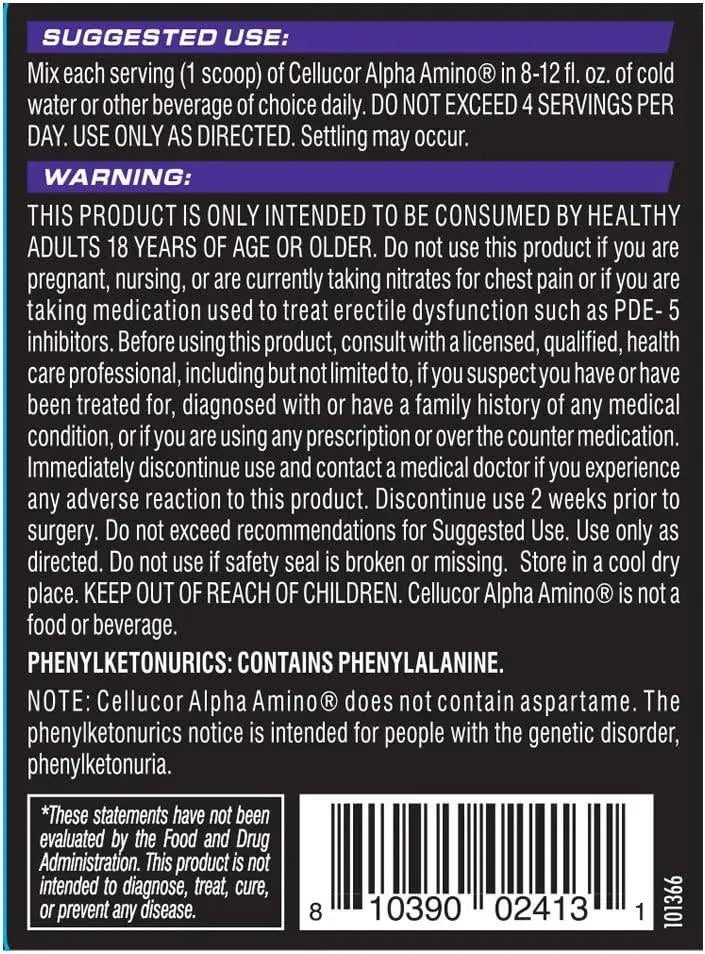 SUGGESTED USE:

Mix each serving (1 scoop) of Cellucor Alpha Amino® in 8-12 fl. oz. of cold water or other beverage of choice daily. DO NOT EXCEED 4 SERVINGS PER DAY. USE ONLY AS DIRECTED. Settling may occur.

WARNING:

THIS PRODUCT IS ONLY INTENDED TO BE CONSUMED BY HEALTHY ADULTS 18 YEARS OF AGE OR OLDER. Do not use this product if you are pregnant, nursing, or are currently taking nitrates for chest pain or if you are taking medication used to treat erectile dysfunction such as PDE- 5 inhibitors. Before using this product, consult with a licensed, qualified, health care professional, including but not limited to, if you suspect you have or have been treated for, diagnosed with or have a family history of any medical condition, or if you are using any prescription or over the counter medication. Immediately discontinue use and contact a medical doctor if you experience any adverse reaction to this product. Discontinue use 2 weeks prior to surgery. Do not exceed recommendations for Suggested Use. Use only as directed. Do not use if safety seal is broken or missing. Store in a cool dry place. KEEP OUT OF REACH OF CHILDREN. Cellucor Alpha Amino® is not a food or beverage.

PHENYLKETONURICS: CONTAINS PHENYLALANINE.

NOTE: Cellucor Alpha Amino® does not contain aspartame. The phenylketonurics notice is intended for people with the genetic disorder, phenylketonuria.

*These statements have not been evaluated by the Food and Drug Administration. This product is not intended to diagnose, treat, cure, or prevent any disease.

8 10390 02413 1

101366